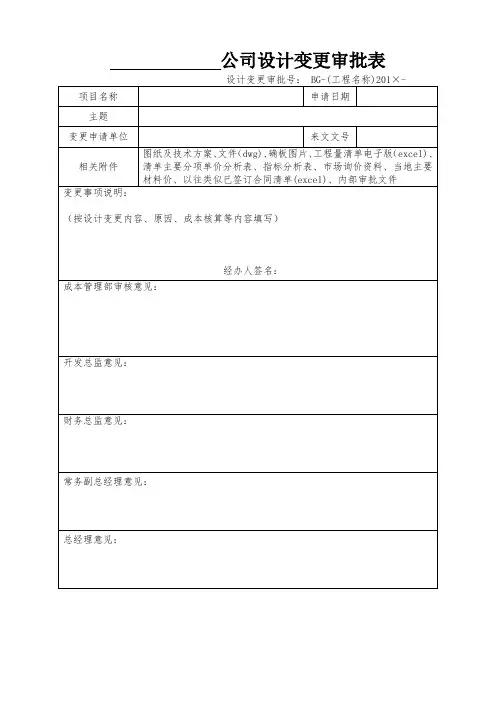 ____________公司设计变更审批表

设计变更审批号： BG-(工程名称)201×-

| 项目名称 | | 申请日期 | |
|---|---|---|---|
| 主题 | | | |
| 变更申请单位 | | 来文文号 | |
| 相关附件 | 图纸及技术方案、文件(dwg),确板图片,工程量清单电子版(excel)、清单主要分项单价分析表、指标分析表、市场询价资料、当地主要材料价、以往类似已签订合同清单(excel)、内部审批文件 | | |

变更事项说明：

（按设计变更内容、原因、成本核算等内容填写）

经办人签名：

成本管理部审核意见：

开发总监意见：

财务总监意见：

常务副总经理意见：

总经理意见：